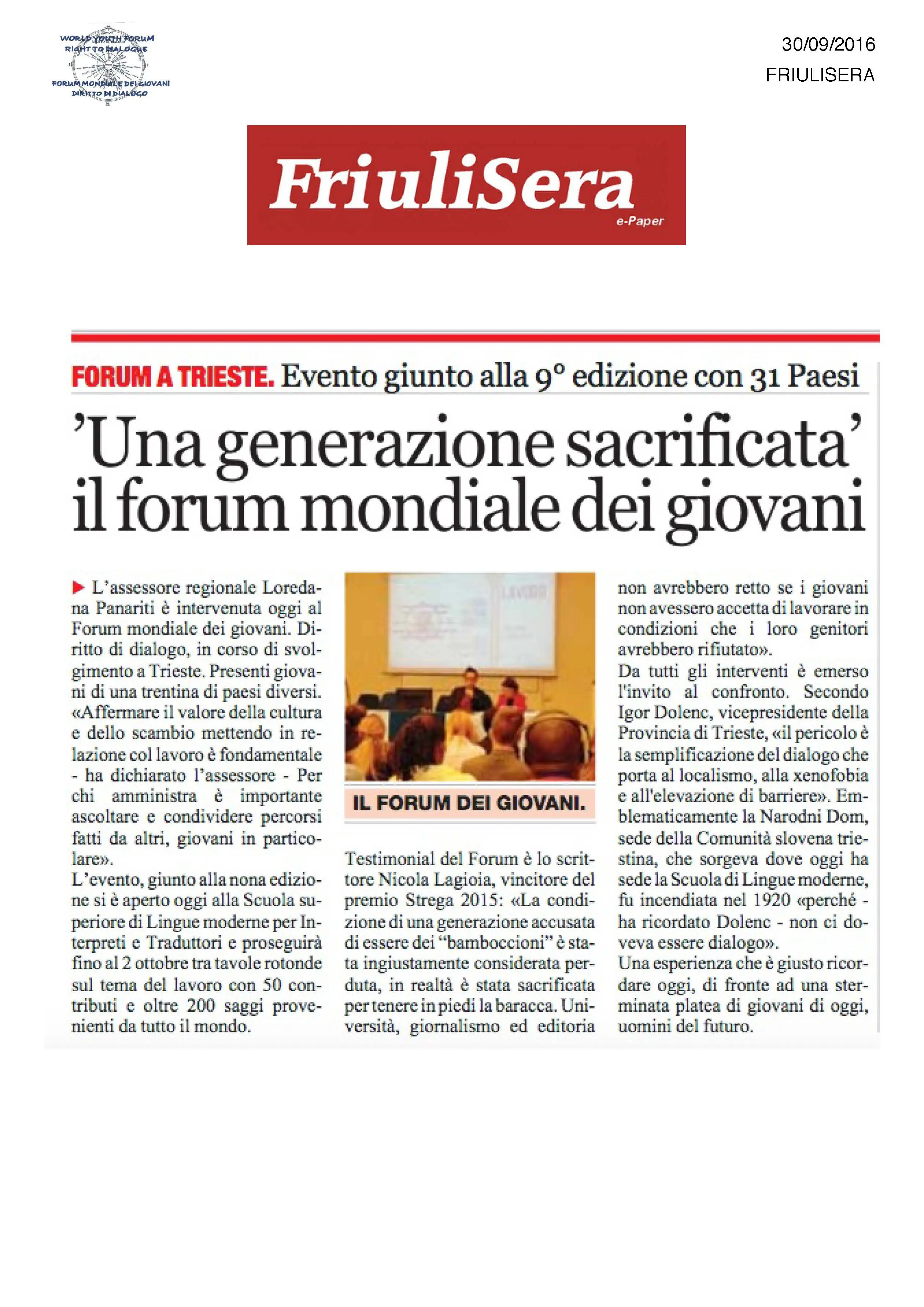 WORLD YOUTH FORUM
RIGHT TO DIALOGUE
FORUM MONDIALE DEI GIOVANI
DIRITTO DI DIALOGO

30/09/2016
FRIULISERA

FriuliSera
e-Paper

FORUM A TRIESTE. Evento giunto alla 9° edizione con 31 Paesi

'Una generazione sacrificata' il forum mondiale dei giovani

▶ L'assessore regionale Loredana Panariti è intervenuta oggi al Forum mondiale dei giovani. Diritto di dialogo, in corso di svolgimento a Trieste. Presenti giovani di una trentina di paesi diversi. «Affermare il valore della cultura e dello scambio mettendo in relazione col lavoro è fondamentale - ha dichiarato l'assessore - Per chi amministra è importante ascoltare e condividere percorsi fatti da altri, giovani in particolare».

L'evento, giunto alla nona edizione si è aperto oggi alla Scuola superiore di Lingue moderne per Interpreti e Traduttori e proseguirà fino al 2 ottobre tra tavole rotonde sul tema del lavoro con 50 contributi e oltre 200 saggi provenienti da tutto il mondo.

IL FORUM DEI GIOVANI.

Testimonial del Forum è lo scrittore Nicola Lagioia, vincitore del premio Strega 2015: «La condizione di una generazione accusata di essere dei "bamboccioni" è stata ingiustamente considerata perduta, in realtà è stata sacrificata per tenere in piedi la baracca. Università, giornalismo ed editoria non avrebbero retto se i giovani non avessero accetta di lavorare in condizioni che i loro genitori avrebbero rifiutato».

Da tutti gli interventi è emerso l'invito al confronto. Secondo Igor Dolenc, vicepresidente della Provincia di Trieste, «il pericolo è la semplificazione del dialogo che porta al localismo, alla xenofobia e all'elevazione di barriere». Emblematicamente la Narodni Dom, sede della Comunità slovena triestina, che sorgeva dove oggi ha sede la Scuola di Lingue moderne, fu incendiata nel 1920 «perché - ha ricordato Dolenc - non ci doveva essere dialogo».

Una esperienza che è giusto ricordare oggi, di fronte ad una sterminata platea di giovani di oggi, uomini del futuro.